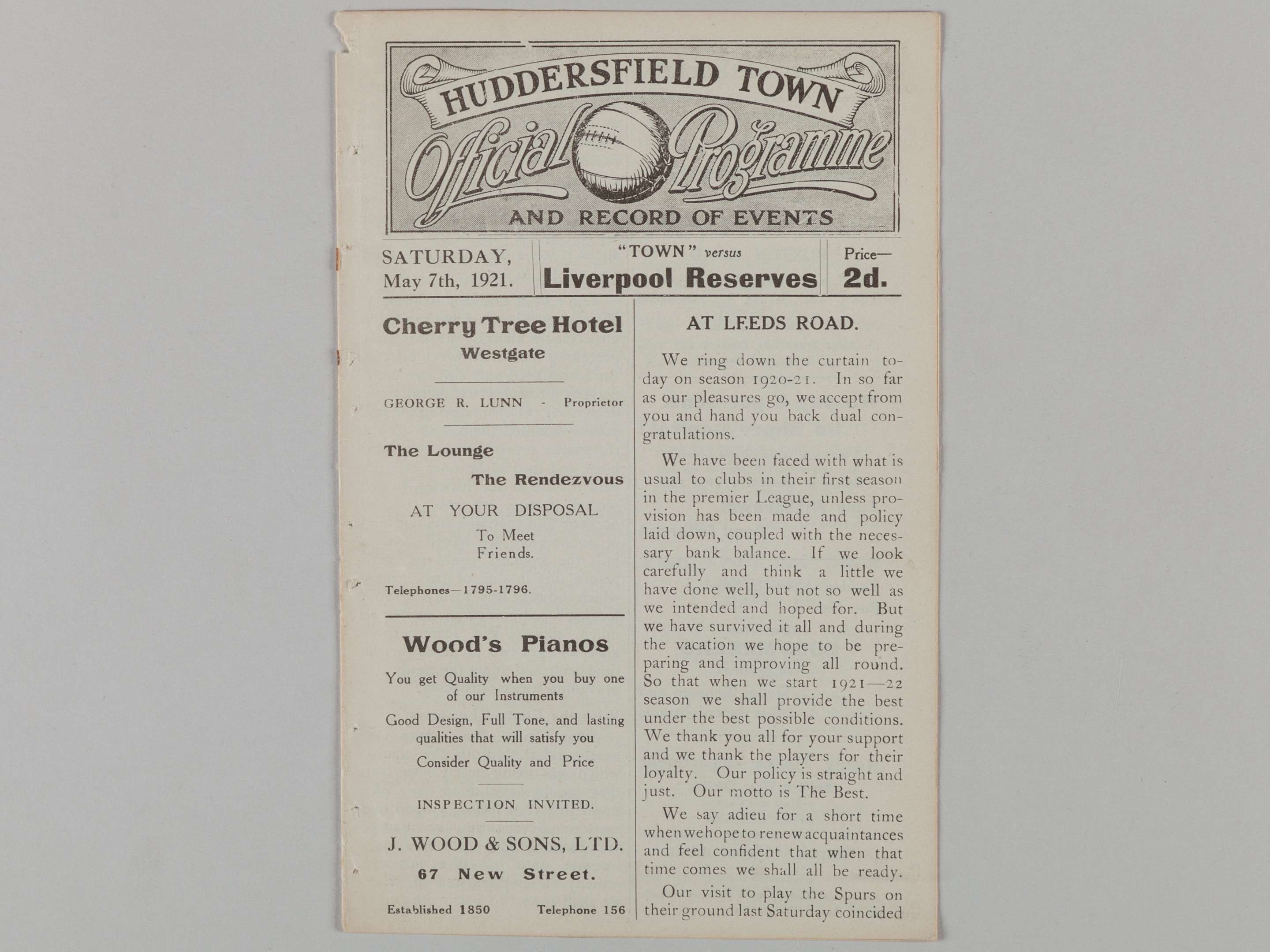 HUDDERSFIELD TOWN

Official Programme

AND RECORD OF EVENTS

SATURDAY, May 7th, 1921.

"TOWN" versus Liverpool Reserves

Price— 2d.

Cherry Tree Hotel
Westgate

GEORGE R. LUNN - Proprietor

The Lounge
The Rendezvous

AT YOUR DISPOSAL
To Meet Friends.

Telephones—1795-1796.

Wood's Pianos

You get Quality when you buy one of our Instruments

Good Design, Full Tone, and lasting qualities that will satisfy you

Consider Quality and Price

INSPECTION INVITED.

J. WOOD & SONS, LTD.
67 New Street.

Established 1850 Telephone 156

AT LEEDS ROAD.

We ring down the curtain today on season 1920-21. In so far as our pleasures go, we accept from you and hand you back dual congratulations.

We have been faced with what is usual to clubs in their first season in the premier League, unless provision has been made and policy laid down, coupled with the necessary bank balance. If we look carefully and think a little we have done well, but not so well as we intended and hoped for. But we have survived it all and during the vacation we hope to be preparing and improving all round. So that when we start 1921—22 season we shall provide the best under the best possible conditions. We thank you all for your support and we thank the players for their loyalty. Our policy is straight and just. Our motto is The Best.

We say adieu for a short time when we hope to renew acquaintances and feel confident that when that time comes we shall all be ready.

Our visit to play the Spurs on their ground last Saturday coincided